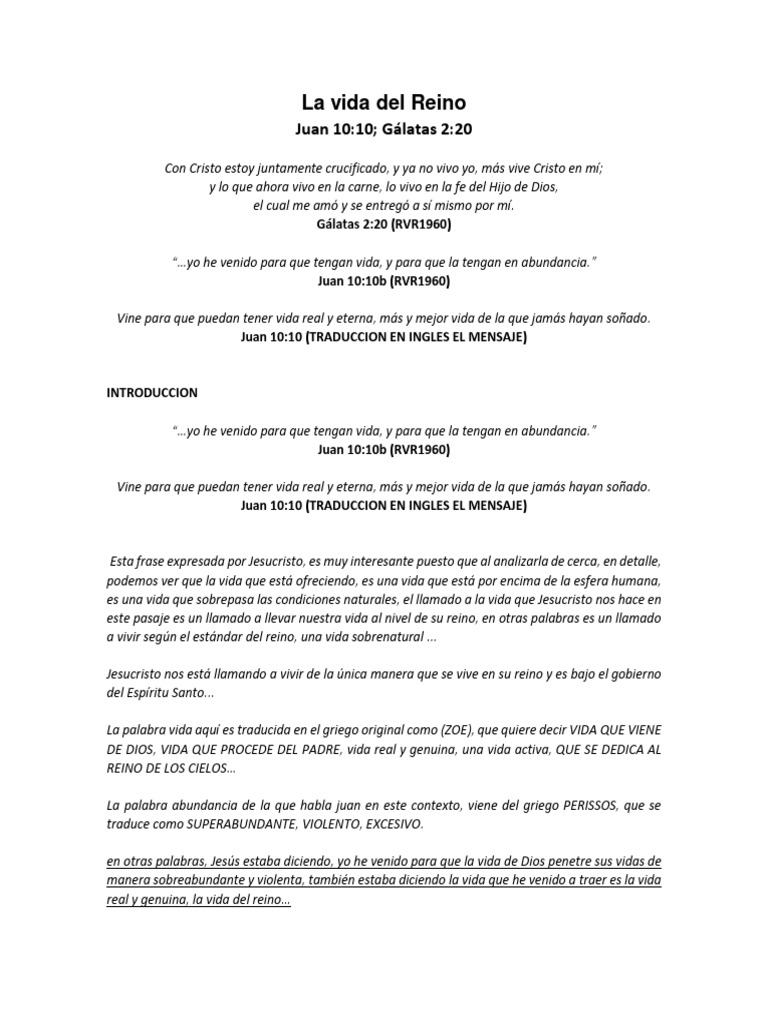 La vida del Reino

Juan 10:10; Gálatas 2:20

Con Cristo estoy juntamente crucificado, y ya no vivo yo, más vive Cristo en mí; y lo que ahora vivo en la carne, lo vivo en la fe del Hijo de Dios, el cual me amó y se entregó a sí mismo por mí.
Gálatas 2:20 (RVR1960)

"…yo he venido para que tengan vida, y para que la tengan en abundancia."
Juan 10:10b (RVR1960)

Vine para que puedan tener vida real y eterna, más y mejor vida de la que jamás hayan soñado.
Juan 10:10 (TRADUCCION EN INGLES EL MENSAJE)

INTRODUCCION

"…yo he venido para que tengan vida, y para que la tengan en abundancia."
Juan 10:10b (RVR1960)

Vine para que puedan tener vida real y eterna, más y mejor vida de la que jamás hayan soñado.
Juan 10:10 (TRADUCCION EN INGLES EL MENSAJE)

Esta frase expresada por Jesucristo, es muy interesante puesto que al analizarla de cerca, en detalle, podemos ver que la vida que está ofreciendo, es una vida que está por encima de la esfera humana, es una vida que sobrepasa las condiciones naturales, el llamado a la vida que Jesucristo nos hace en este pasaje es un llamado a llevar nuestra vida al nivel de su reino, en otras palabras es un llamado a vivir según el estándar del reino, una vida sobrenatural …

Jesucristo nos está llamando a vivir de la única manera que se vive en su reino y es bajo el gobierno del Espíritu Santo…

La palabra vida aquí es traducida en el griego original como (ZOE), que quiere decir VIDA QUE VIENE DE DIOS, VIDA QUE PROCEDE DEL PADRE, vida real y genuina, una vida activa, QUE SE DEDICA AL REINO DE LOS CIELOS…

La palabra abundancia de la que habla juan en este contexto, viene del griego PERISSOS, que se traduce como SUPERABUNDANTE, VIOLENTO, EXCESIVO.

en otras palabras, Jesús estaba diciendo, yo he venido para que la vida de Dios penetre sus vidas de manera sobreabundante y violenta, también estaba diciendo la vida que he venido a traer es la vida real y genuina, la vida del reino…